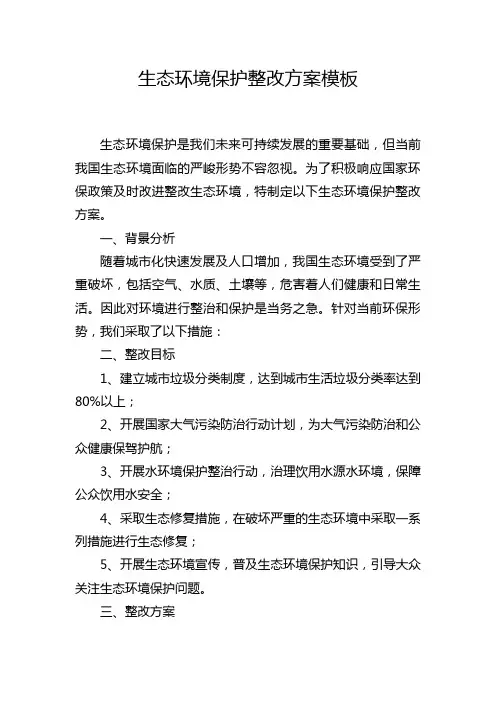 生态环境保护整改方案模板

生态环境保护是我们未来可持续发展的重要基础，但当前我国生态环境面临的严峻形势不容忽视。为了积极响应国家环保政策及时改进整改生态环境，特制定以下生态环境保护整改方案。

一、背景分析

随着城市化快速发展及人口增加，我国生态环境受到了严重破坏，包括空气、水质、土壤等，危害着人们健康和日常生活。因此对环境进行整治和保护是当务之急。针对当前环保形势，我们采取了以下措施：

二、整改目标

1、建立城市垃圾分类制度，达到城市生活垃圾分类率达到80%以上；

2、开展国家大气污染防治行动计划，为大气污染防治和公众健康保驾护航；

3、开展水环境保护整治行动，治理饮用水源水环境，保障公众饮用水安全；

4、采取生态修复措施，在破坏严重的生态环境中采取一系列措施进行生态修复；

5、开展生态环境宣传，普及生态环境保护知识，引导大众关注生态环境保护问题。

三、整改方案